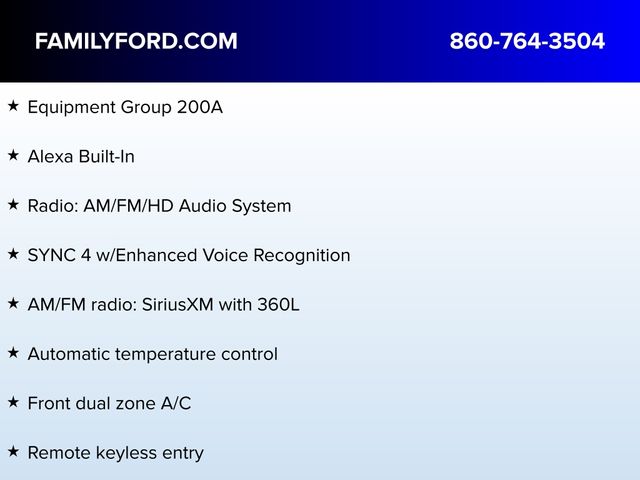 FAMILYFORD.COM 860-764-3504

★ Equipment Group 200A

★ Alexa Built-In

★ Radio: AM/FM/HD Audio System

★ SYNC 4 w/Enhanced Voice Recognition

★ AM/FM radio: SiriusXM with 360L

★ Automatic temperature control

★ Front dual zone A/C

★ Remote keyless entry